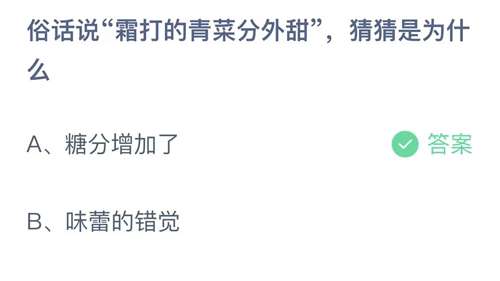 俗话说“霜打的青菜分外甜”，猜猜是为什么

A、糖分增加了

答案

B、味蕾的错觉